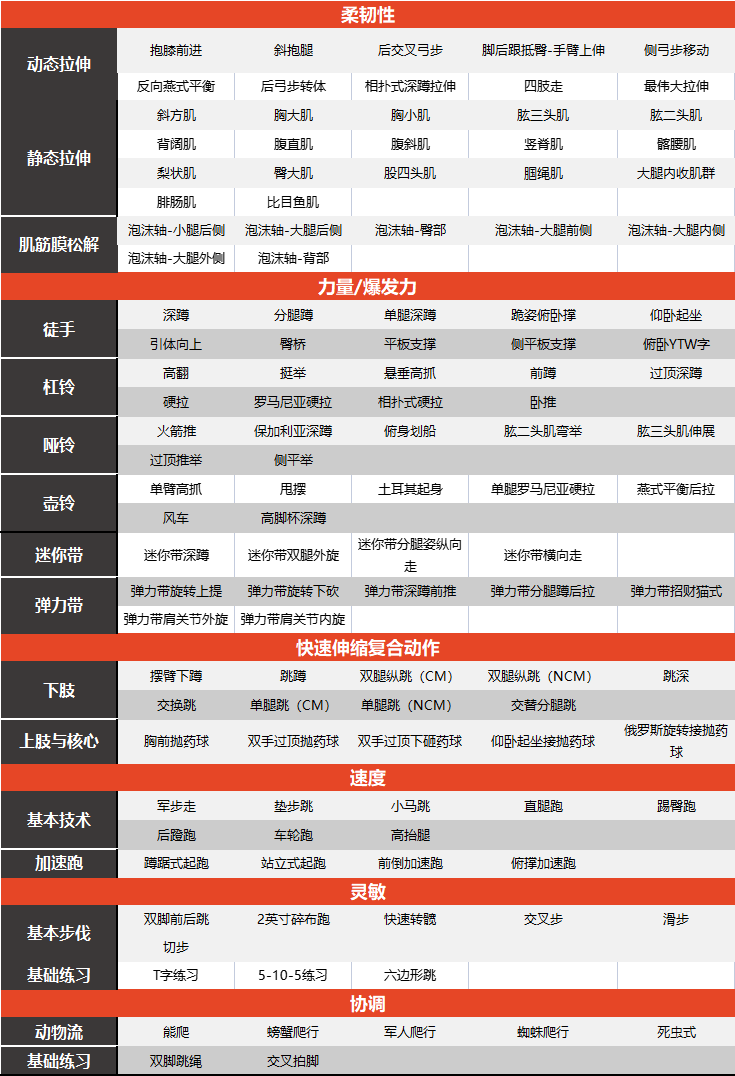 柔韧性

| 动态拉伸 | 抱膝前进 | 斜抱腿 | 后交叉弓步 | 脚后跟抵臀-手臂上伸 | 侧弓步移动 |
|---|---|---|---|---|---|
| | 反向燕式平衡 | 后弓步转体 | 相扑式深蹲拉伸 | 四肢走 | 最伟大拉伸 |
| 静态拉伸 | 斜方肌 | 胸大肌 | 胸小肌 | 肱三头肌 | 肱二头肌 |
| | 背阔肌 | 腹直肌 | 腹斜肌 | 竖脊肌 | 髂腰肌 |
| | 梨状肌 | 臀大肌 | 股四头肌 | 腘绳肌 | 大腿内收肌群 |
| | 腓肠肌 | 比目鱼肌 | | | |
| 肌筋膜松解 | 泡沫轴-小腿后侧 | 泡沫轴-大腿后侧 | 泡沫轴-臀部 | 泡沫轴-大腿前侧 | 泡沫轴-大腿内侧 |
| | 泡沫轴-大腿外侧 | 泡沫轴-背部 | | | |

力量/爆发力

| 徒手 | 深蹲 | 分腿蹲 | 单腿深蹲 | 跪姿俯卧撑 | 仰卧起坐 |
|---|---|---|---|---|---|
| | 引体向上 | 臀桥 | 平板支撑 | 侧平板支撑 | 俯卧YTW字 |
| 杠铃 | 高翻 | 挺举 | 悬垂高抓 | 前蹲 | 过顶深蹲 |
| | 硬拉 | 罗马尼亚硬拉 | 相扑式硬拉 | 卧推 | |
| 哑铃 | 火箭推 | 保加利亚深蹲 | 俯身划船 | 肱二头肌弯举 | 肱三头肌伸展 |
| | 过顶推举 | 侧平举 | | | |
| 壶铃 | 单臂高抓 | 甩摆 | 土耳其起身 | 单腿罗马尼亚硬拉 | 燕式平衡后拉 |
| | 风车 | 高脚杯深蹲 | | | |
| 迷你带 | 迷你带深蹲 | 迷你带双腿外旋 | 迷你带分腿姿纵向走 | 迷你带横向走 | |
| 弹力带 | 弹力带旋转上提 | 弹力带旋转下砍 | 弹力带深蹲前推 | 弹力带分腿蹲后拉 | 弹力带招财猫式 |
| | 弹力带肩关节外旋 | 弹力带肩关节内旋 | | | |

快速伸缩复合动作

| 下肢 | 摆臂下蹲 | 跳蹲 | 双腿纵跳（CM） | 双腿纵跳（NCM） | 跳深 |
|---|---|---|---|---|---|
| | 交换跳 | 单腿跳（CM） | 单腿跳（NCM） | 交替分腿跳 | |
| 上肢与核心 | 胸前抛药球 | 双手过顶抛药球 | 双手过顶下砸药球 | 仰卧起坐接抛药球 | 俄罗斯旋转接抛药球 |

速度

| 基本技术 | 军步走 | 垫步跳 | 小马跳 | 直腿跑 | 踢臀跑 |
|---|---|---|---|---|---|
| | 后蹬跑 | 车轮跑 | 高抬腿 | | |
| 加速跑 | 蹲踞式起跑 | 站立式起跑 | 前倒加速跑 | 俯撑加速跑 | |

灵敏

| 基本步伐 | 双脚前后跳 | 2英寸碎布跑 | 快速转髋 | 交叉步 | 滑步 |
|---|---|---|---|---|---|
| | 切步 | | | | |
| 基础练习 | T字练习 | 5-10-5练习 | 六边形跳 | | |

协调

| 动物流 | 熊爬 | 螃蟹爬行 | 军人爬行 | 蜘蛛爬行 | 死虫式 |
|---|---|---|---|---|---|
| 基础练习 | 双脚跳绳 | 交叉拍脚 | | | |